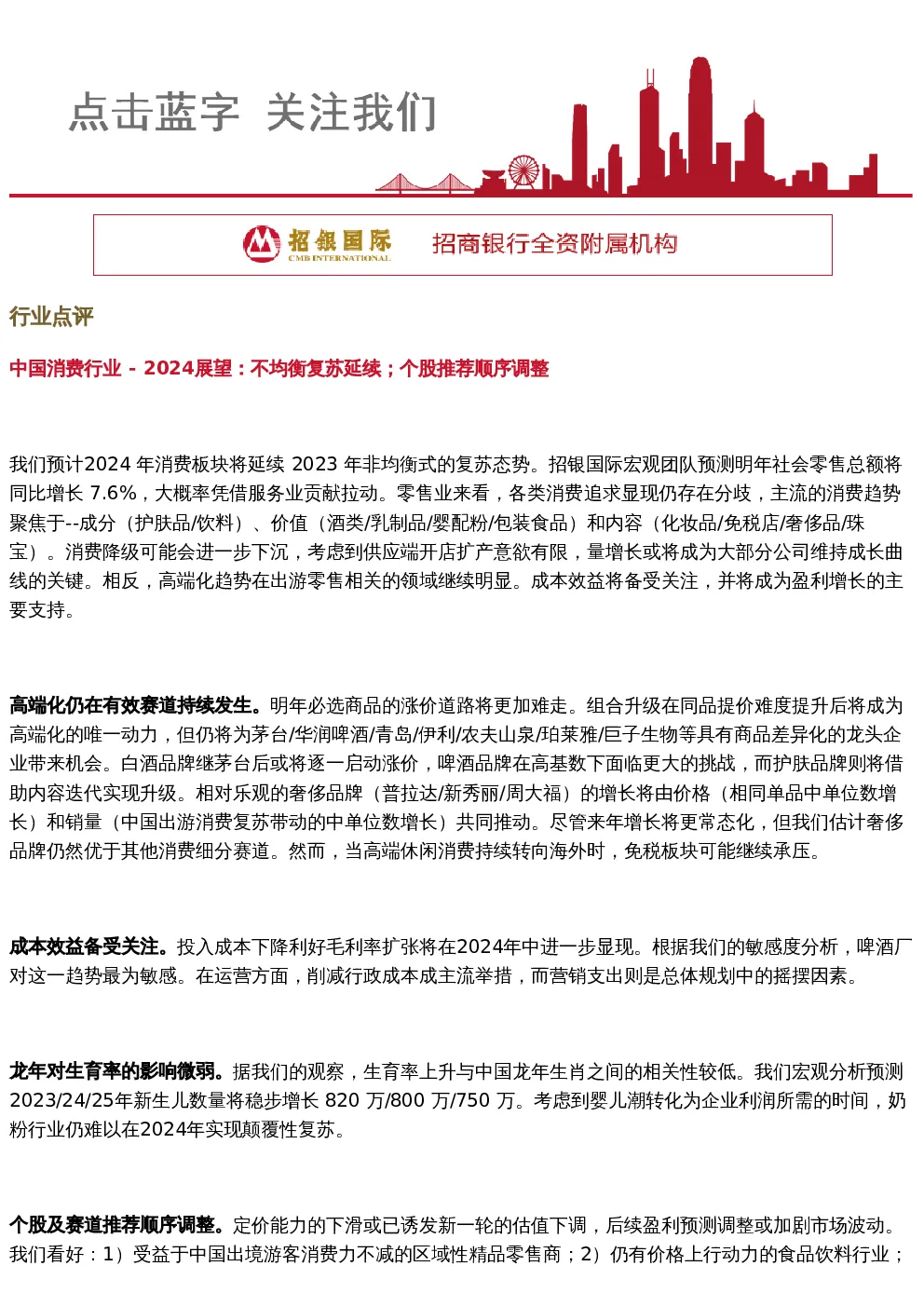 点击蓝字 关注我们

招银国际 CMB INTERNATIONAL 招商银行全资附属机构

行业点评

中国消费行业 - 2024展望：不均衡复苏延续；个股推荐顺序调整

我们预计2024 年消费板块将延续 2023 年非均衡式的复苏态势。招银国际宏观团队预测明年社会零售总额将同比增长 7.6%，大概率凭借服务业贡献拉动。零售业来看，各类消费追求显现仍存在分歧，主流的消费趋势聚焦于--成分（护肤品/饮料）、价值（酒类/乳制品/婴配粉/包装食品）和内容（化妆品/免税店/奢侈品/珠宝）。消费降级可能会进一步下沉，考虑到供应端开店扩产意欲有限，量增长或将成为大部分公司维持成长曲线的关键。相反，高端化趋势在出游零售相关的领域继续明显。成本效益将备受关注，并将成为盈利增长的主要支持。

高端化仍在有效赛道持续发生。明年必选商品的涨价道路将更加难走。组合升级在同品提价难度提升后将成为高端化的唯一动力，但仍将为茅台/华润啤酒/青岛/伊利/农夫山泉/珀莱雅/巨子生物等具有商品差异化的龙头企业带来机会。白酒品牌继茅台后或将逐一启动涨价，啤酒品牌在高基数下面临更大的挑战，而护肤品牌则将借助内容迭代实现升级。相对乐观的奢侈品牌（普拉达/新秀丽/周大福）的增长将由价格（相同单品中单位数增长）和销量（中国出游消费复苏带动的中单位数增长）共同推动。尽管来年增长将更常态化，但我们估计奢侈品牌仍然优于其他消费细分赛道。然而，当高端休闲消费持续转向海外时，免税板块可能继续承压。

成本效益备受关注。投入成本下降利好毛利率扩张将在2024年中进一步显现。根据我们的敏感度分析，啤酒厂对这一趋势最为敏感。在运营方面，削减行政成本成主流举措，而营销支出则是总体规划中的摇摆因素。

龙年对生育率的影响微弱。据我们的观察，生育率上升与中国龙年生肖之间的相关性较低。我们宏观分析预测2023/24/25年新生儿数量将稳步增长 820 万/800 万/750 万。考虑到婴儿潮转化为企业利润所需的时间，奶粉行业仍难以在2024年实现颠覆性复苏。

个股及赛道推荐顺序调整。定价能力的下滑或已诱发新一轮的估值下调，后续盈利预测调整或加剧市场波动。我们看好：1）受益于中国出境游客消费力不减的区域性精品零售商；2）仍有价格上行动力的食品饮料行业；